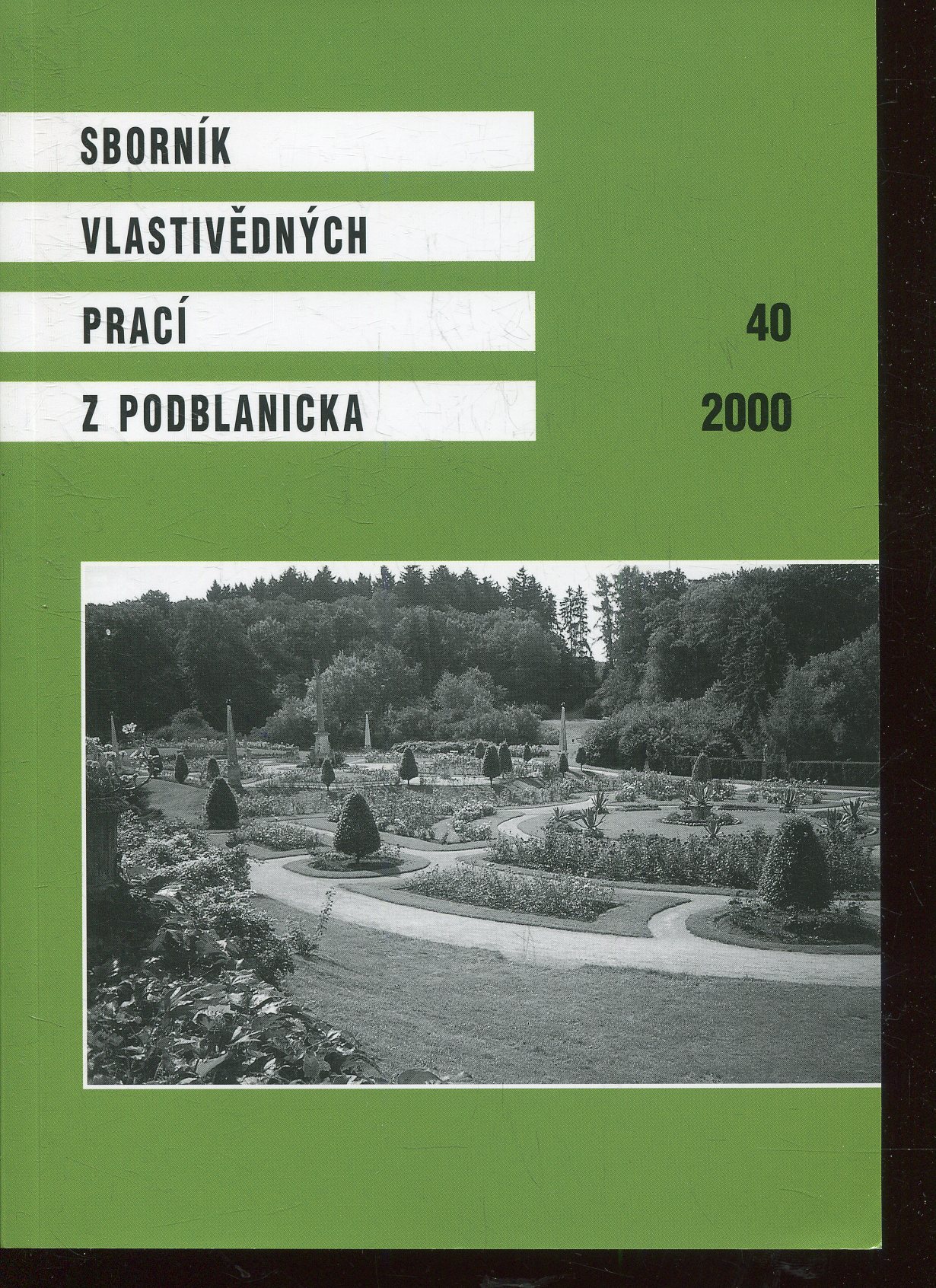 SBORNÍK

VLASTIVĚDNÝCH

PRACÍ

Z PODBLANICKA

40

2000